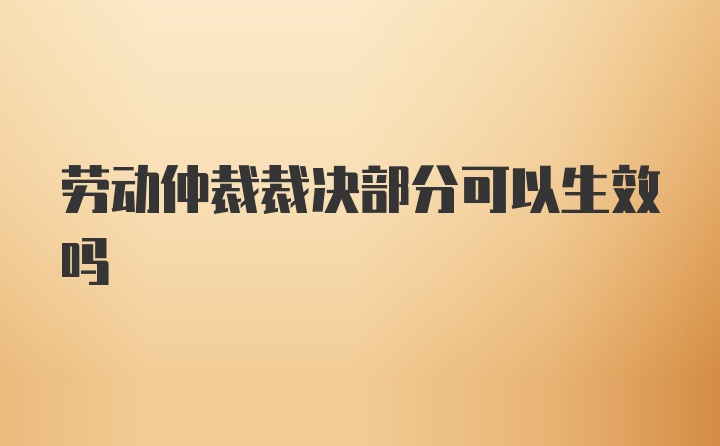 劳动仲裁裁决部分可以生效吗